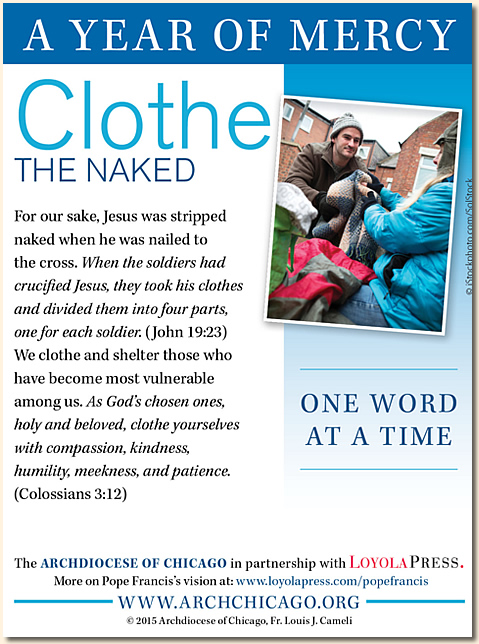 A YEAR OF MERCY

Clothe
THE NAKED

For our sake, Jesus was stripped naked when he was nailed to the cross. When the soldiers had crucified Jesus, they took his clothes and divided them into four parts, one for each soldier. (John 19:23) We clothe and shelter those who have become most vulnerable among us. As God's chosen ones, holy and beloved, clothe yourselves with compassion, kindness, humility, meekness, and patience. (Colossians 3:12)

© iStockphoto.com/SolStock

ONE WORD AT A TIME

The ARCHDIOCESE OF CHICAGO in partnership with LOYOLA PRESS.
More on Pope Francis's vision at: www.loyolapress.com/popefrancis

WWW.ARCHCHICAGO.ORG

© 2015 Archdiocese of Chicago, Fr. Louis J. Cameli